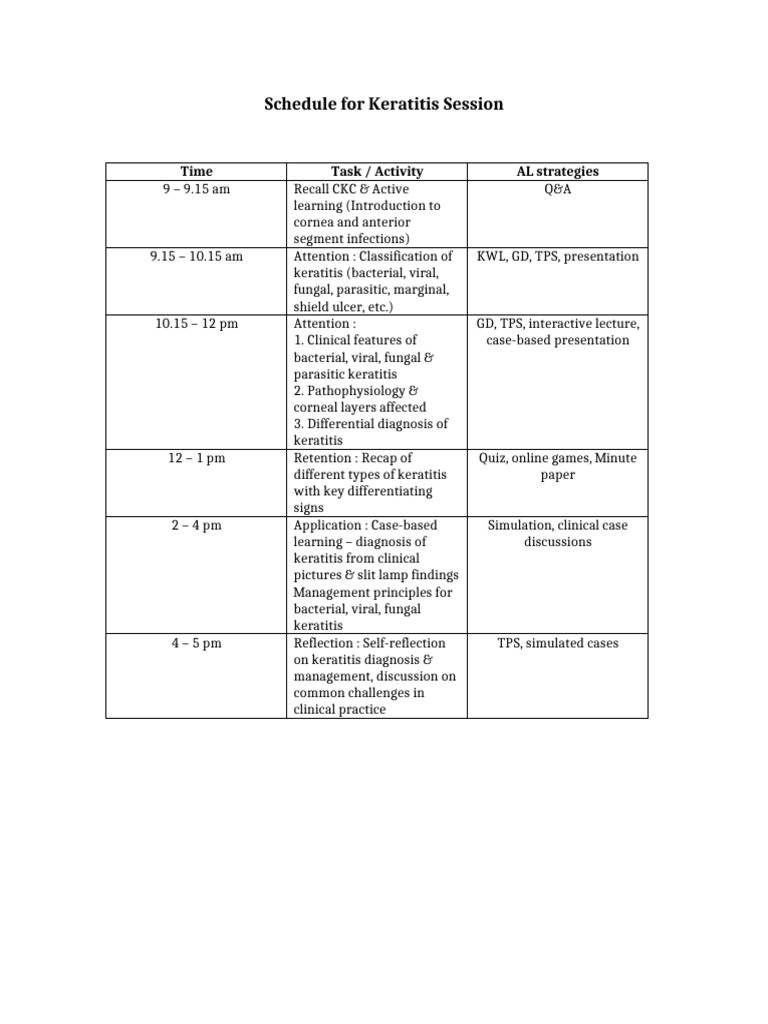 Schedule for Keratitis Session

| Time | Task / Activity | AL strategies |
|---|---|---|
| 9 – 9.15 am | Recall CKC & Active learning (Introduction to cornea and anterior segment infections) | Q&A |
| 9.15 – 10.15 am | Attention : Classification of keratitis (bacterial, viral, fungal, parasitic, marginal, shield ulcer, etc.) | KWL, GD, TPS, presentation |
| 10.15 – 12 pm | Attention : 1. Clinical features of bacterial, viral, fungal & parasitic keratitis 2. Pathophysiology & corneal layers affected 3. Differential diagnosis of keratitis | GD, TPS, interactive lecture, case-based presentation |
| 12 – 1 pm | Retention : Recap of different types of keratitis with key differentiating signs | Quiz, online games, Minute paper |
| 2 – 4 pm | Application : Case-based learning – diagnosis of keratitis from clinical pictures & slit lamp findings Management principles for bacterial, viral, fungal keratitis | Simulation, clinical case discussions |
| 4 – 5 pm | Reflection : Self-reflection on keratitis diagnosis & management, discussion on common challenges in clinical practice | TPS, simulated cases |